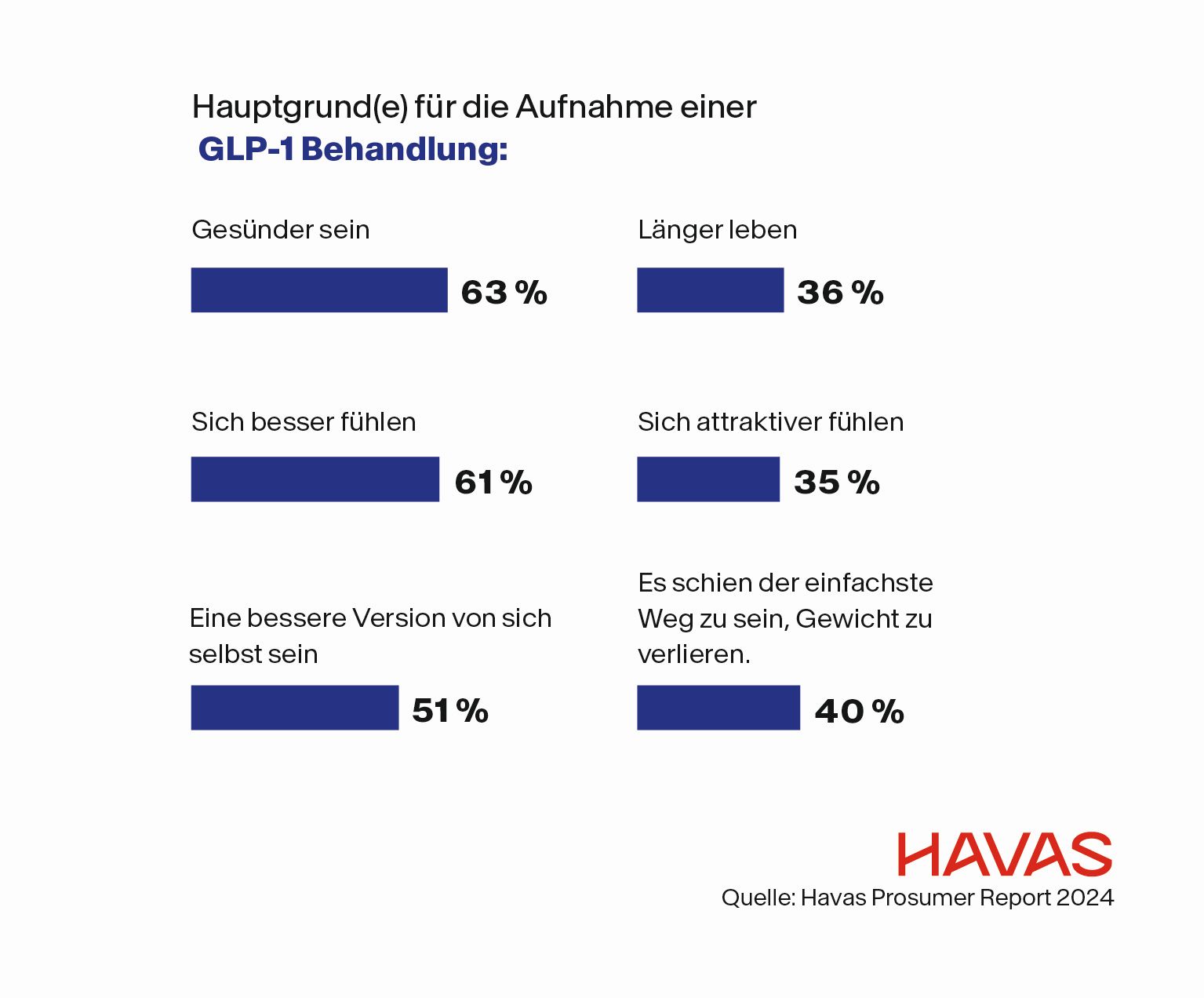 Hauptgrund(e) für die Aufnahme einer GLP-1 Behandlung:

Gesünder sein

63 %

Sich besser fühlen

61 %

Eine bessere Version von sich selbst sein

51 %

Länger leben

36 %

Sich attraktiver fühlen

35 %

Es schien der einfachste Weg zu sein, Gewicht zu verlieren.

40 %

HAVAS

Quelle: Havas Prosumer Report 2024